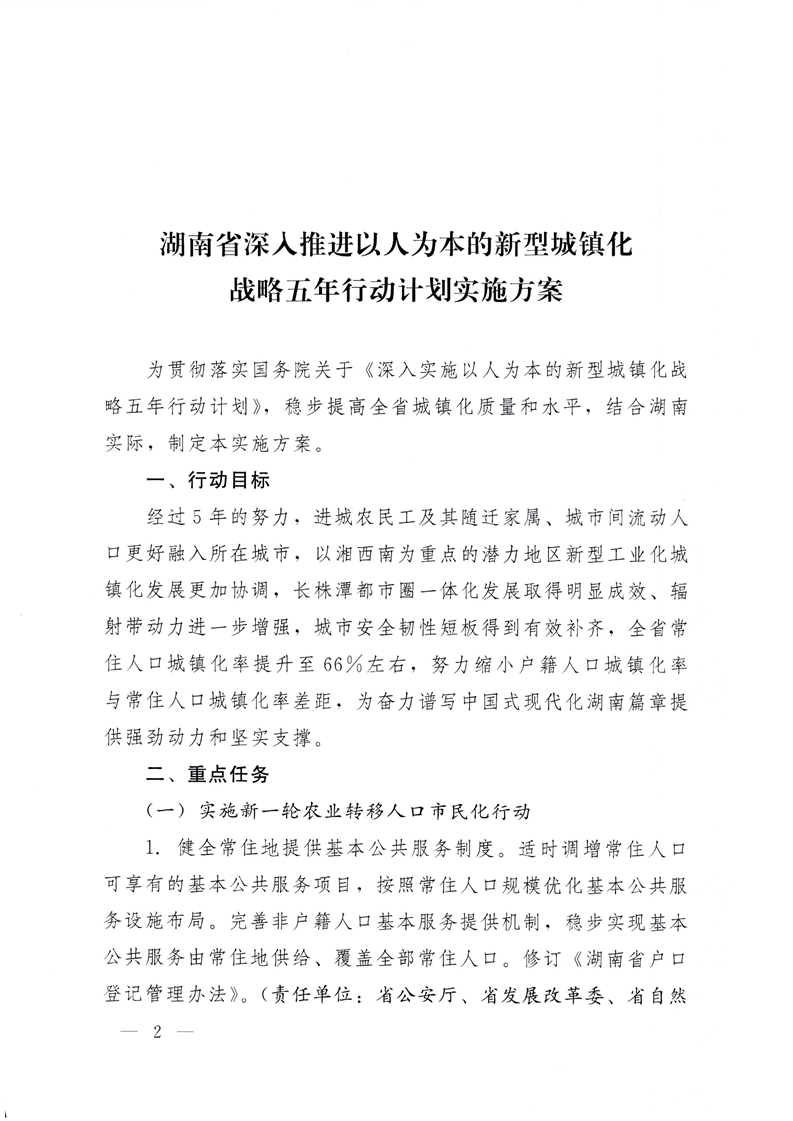 湖南省深入推进以人为本的新型城镇化战略五年行动计划实施方案

为贯彻落实国务院关于《深入实施以人为本的新型城镇化战略五年行动计划》，稳步提高全省城镇化质量和水平，结合湖南实际，制定本实施方案。

一、行动目标

经过5年的努力，进城农民工及其随迁家属、城市间流动人口更好融入所在城市，以湘西南为重点的潜力地区新型工业化城镇化发展更加协调，长株潭都市圈一体化发展取得明显成效、辐射带动力进一步增强，城市安全韧性短板得到有效补齐，全省常住人口城镇化率提升至66%左右，努力缩小户籍人口城镇化率与常住人口城镇化率差距，为奋力谱写中国式现代化湖南篇章提供强劲动力和坚实支撑。

二、重点任务

（一）实施新一轮农业转移人口市民化行动

1. 健全常住地提供基本公共服务制度。适时调增常住人口可享有的基本公共服务项目，按照常住人口规模优化基本公共服务设施布局。完善非户籍人口基本服务提供机制，稳步实现基本公共服务由常住地供给、覆盖全部常住人口。修订《湖南省户口登记管理办法》。（责任单位：省公安厅、省发展改革委、省自然

— 2 —